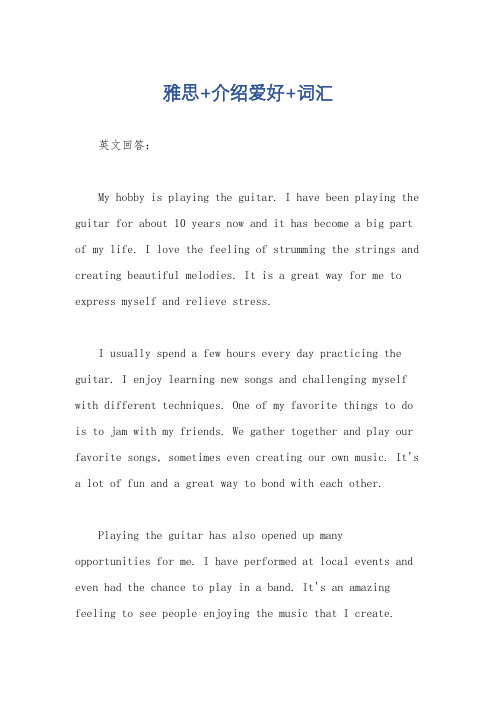 雅思+介绍爱好+词汇

英文回答：

My hobby is playing the guitar. I have been playing the guitar for about 10 years now and it has become a big part of my life. I love the feeling of strumming the strings and creating beautiful melodies. It is a great way for me to express myself and relieve stress.

I usually spend a few hours every day practicing the guitar. I enjoy learning new songs and challenging myself with different techniques. One of my favorite things to do is to jam with my friends. We gather together and play our favorite songs, sometimes even creating our own music. It's a lot of fun and a great way to bond with each other.

Playing the guitar has also opened up many opportunities for me. I have performed at local events and even had the chance to play in a band. It's an amazing feeling to see people enjoying the music that I create.